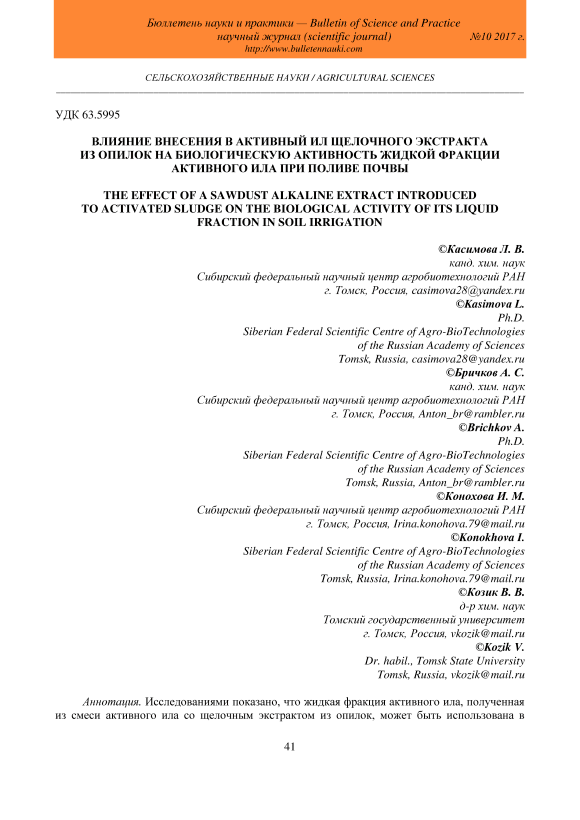 Бюллетень науки и практики — Bulletin of Science and Practice
научный журнал (scientific journal) №10 2017 г.
http://www.bulletennauki.com

СЕЛЬСКОХОЗЯЙСТВЕННЫЕ НАУКИ / AGRICULTURAL SCIENCES

УДК 63.5995

ВЛИЯНИЕ ВНЕСЕНИЯ В АКТИВНЫЙ ИЛ ЩЕЛОЧНОГО ЭКСТРАКТА ИЗ ОПИЛОК НА БИОЛОГИЧЕСКУЮ АКТИВНОСТЬ ЖИДКОЙ ФРАКЦИИ АКТИВНОГО ИЛА ПРИ ПОЛИВЕ ПОЧВЫ

THE EFFECT OF A SAWDUST ALKALINE EXTRACT INTRODUCED TO ACTIVATED SLUDGE ON THE BIOLOGICAL ACTIVITY OF ITS LIQUID FRACTION IN SOIL IRRIGATION

©Касимова Л. В.
канд. хим. наук
Сибирский федеральный научный центр агробиотехнологий РАН
г. Томск, Россия, casimova28@yandex.ru
©Kasimova L.
Ph.D.
Siberian Federal Scientific Centre of Agro-BioTechnologies
of the Russian Academy of Sciences
Tomsk, Russia, casimova28@yandex.ru
©Бричков А. С.
канд. хим. наук
Сибирский федеральный научный центр агробиотехнологий РАН
г. Томск, Россия, Anton_br@rambler.ru
©Brichkov A.
Ph.D.
Siberian Federal Scientific Centre of Agro-BioTechnologies
of the Russian Academy of Sciences
Tomsk, Russia, Anton_br@rambler.ru
©Конохова И. М.
Сибирский федеральный научный центр агробиотехнологий РАН
г. Томск, Россия, Irina.konohova.79@mail.ru
©Konokhova I.
Siberian Federal Scientific Centre of Agro-BioTechnologies
of the Russian Academy of Sciences
Tomsk, Russia, Irina.konohova.79@mail.ru
©Козик В. В.
д-р хим. наук
Томский государственный университет
г. Томск, Россия, vkozik@mail.ru
©Kozik V.
Dr. habil., Tomsk State University
Tomsk, Russia, vkozik@mail.ru

Аннотация. Исследованиями показано, что жидкая фракция активного ила, полученная из смеси активного ила со щелочным экстрактом из опилок, может быть использована в

41